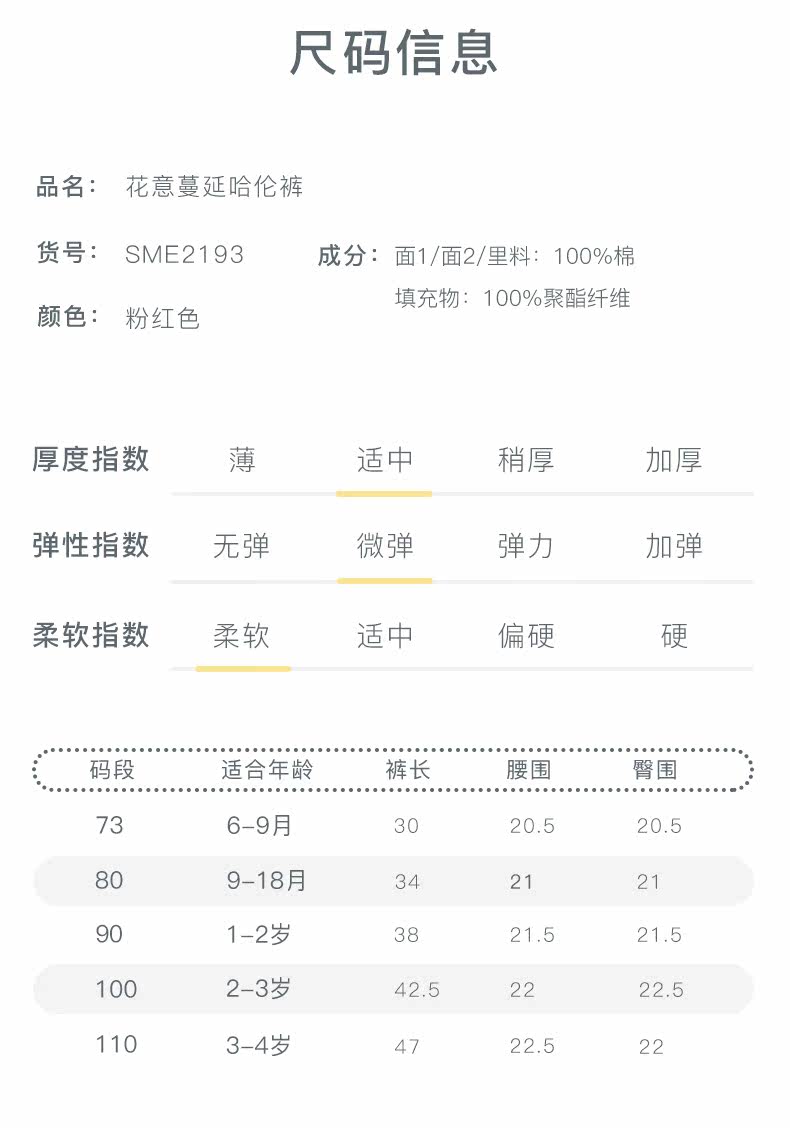 尺码信息

品名： 花意蔓延哈伦裤

货号： SME2193

颜色： 粉红色

成分： 面1/面2/里料：100%棉
填充物：100%聚酯纤维

厚度指数 薄 适中 稍厚 加厚

弹性指数 无弹 微弹 弹力 加弹

柔软指数 柔软 适中 偏硬 硬

| 码段 | 适合年龄 | 裤长 | 腰围 | 臀围 |
|---|---|---|---|---|
| 73 | 6-9月 | 30 | 20.5 | 20.5 |
| 80 | 9-18月 | 34 | 21 | 21 |
| 90 | 1-2岁 | 38 | 21.5 | 21.5 |
| 100 | 2-3岁 | 42.5 | 22 | 22.5 |
| 110 | 3-4岁 | 47 | 22.5 | 22 |